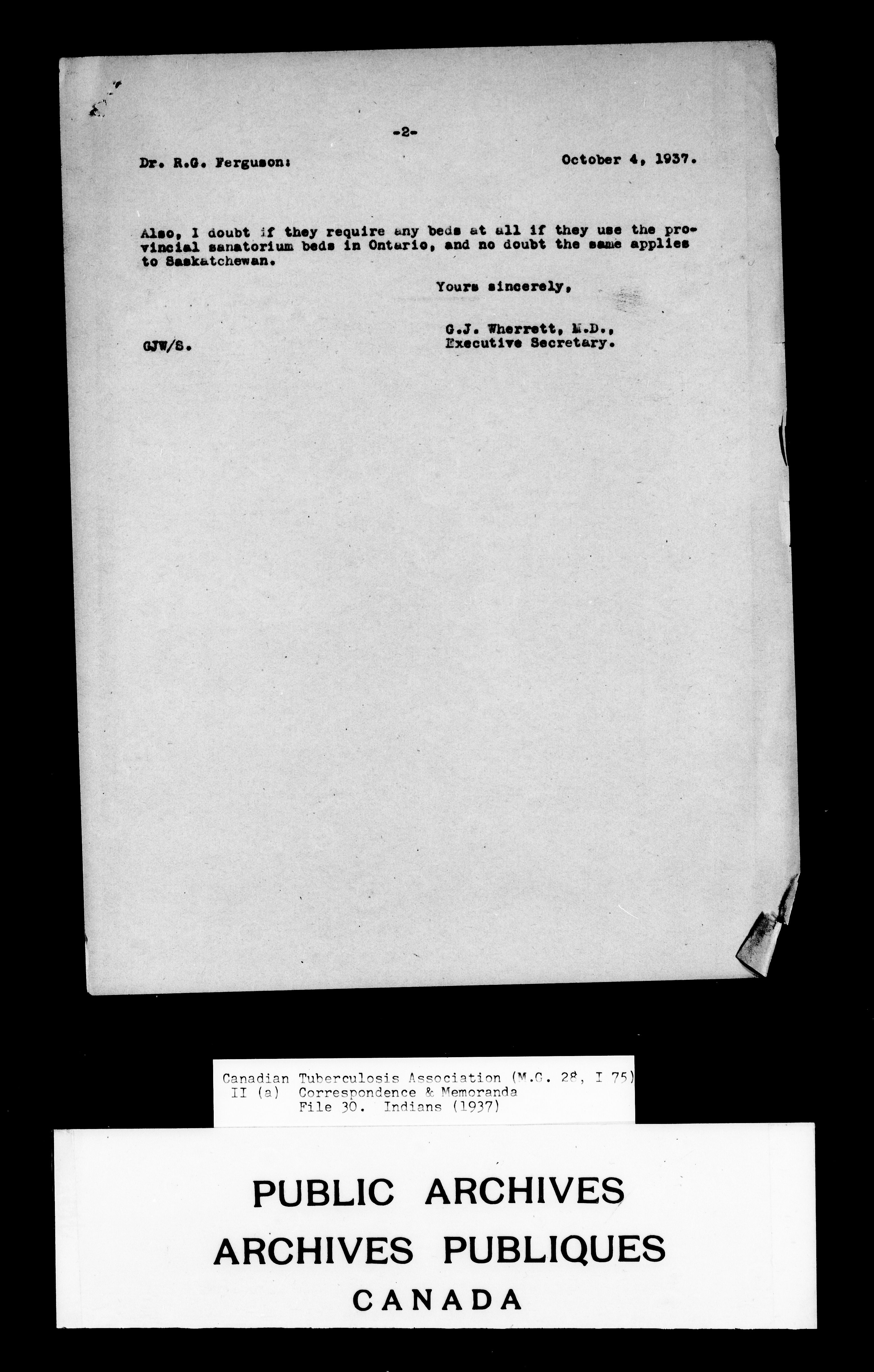 -2-

Dr. R.G. Ferguson:

October 4, 1937.

Also, I doubt if they require any beds at all if they use the provincial sanatorium beds in Ontario, and no doubt the same applies to Saskatchewan.

Yours sincerely,

G.J. Wherrett, M.D.,
Executive Secretary.

GJW/S.

Canadian Tuberculosis Association (M.G. 28, I 75)
II (a) Correspondence & Memoranda
File 30. Indians (1937)

PUBLIC ARCHIVES
ARCHIVES PUBLIQUES
CANADA